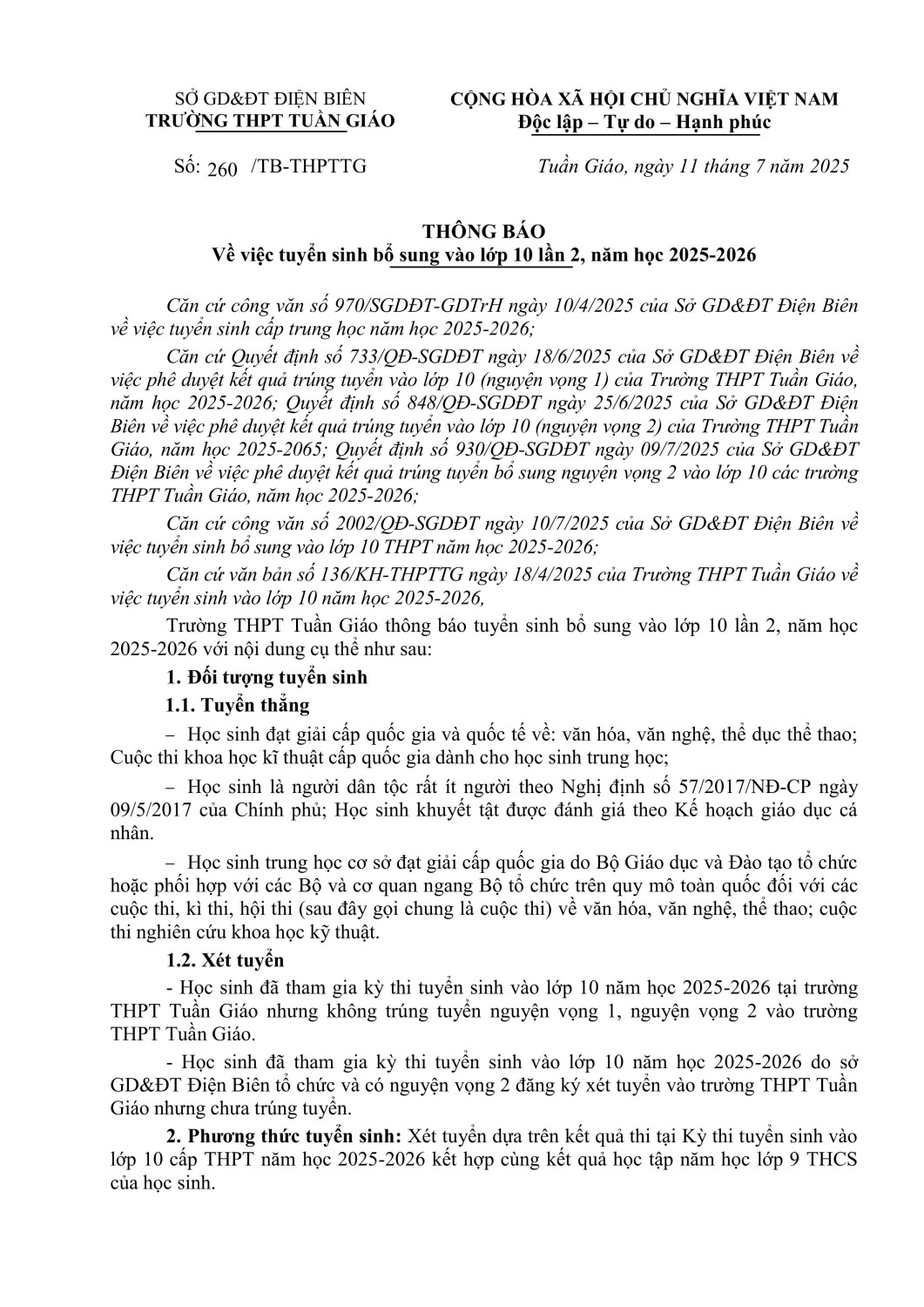 SỞ GD&ĐT ĐIỆN BIÊN
TRƯỜNG THPT TUẦN GIÁO

CỘNG HÒA XÃ HỘI CHỦ NGHĨA VIỆT NAM
Độc lập – Tự do – Hạnh phúc

Số: 260 /TB-THPTTG

Tuần Giáo, ngày 11 tháng 7 năm 2025

THÔNG BÁO
Về việc tuyển sinh bổ sung vào lớp 10 lần 2, năm học 2025-2026

Căn cứ công văn số 970/SGDĐT-GDTrH ngày 10/4/2025 của Sở GD&ĐT Điện Biên về việc tuyển sinh cấp trung học năm học 2025-2026;

Căn cứ Quyết định số 733/QĐ-SGDĐT ngày 18/6/2025 của Sở GD&ĐT Điện Biên về việc phê duyệt kết quả trúng tuyển vào lớp 10 (nguyện vọng 1) của Trường THPT Tuần Giáo, năm học 2025-2026; Quyết định số 848/QĐ-SGDĐT ngày 25/6/2025 của Sở GD&ĐT Điện Biên về việc phê duyệt kết quả trúng tuyển vào lớp 10 (nguyện vọng 2) của Trường THPT Tuần Giáo, năm học 2025-2065; Quyết định số 930/QĐ-SGDĐT ngày 09/7/2025 của Sở GD&ĐT Điện Biên về việc phê duyệt kết quả trúng tuyển bổ sung nguyện vọng 2 vào lớp 10 các trường THPT Tuần Giáo, năm học 2025-2026;

Căn cứ công văn số 2002/QĐ-SGDĐT ngày 10/7/2025 của Sở GD&ĐT Điện Biên về việc tuyển sinh bổ sung vào lớp 10 THPT năm học 2025-2026;

Căn cứ văn bản số 136/KH-THPTTG ngày 18/4/2025 của Trường THPT Tuần Giáo về việc tuyển sinh vào lớp 10 năm học 2025-2026,

Trường THPT Tuần Giáo thông báo tuyển sinh bổ sung vào lớp 10 lần 2, năm học 2025-2026 với nội dung cụ thể như sau:

1. Đối tượng tuyển sinh

1.1. Tuyển thẳng

– Học sinh đạt giải cấp quốc gia và quốc tế về: văn hóa, văn nghệ, thể dục thể thao; Cuộc thi khoa học kĩ thuật cấp quốc gia dành cho học sinh trung học;

– Học sinh là người dân tộc rất ít người theo Nghị định số 57/2017/NĐ-CP ngày 09/5/2017 của Chính phủ; Học sinh khuyết tật được đánh giá theo Kế hoạch giáo dục cá nhân.

– Học sinh trung học cơ sở đạt giải cấp quốc gia do Bộ Giáo dục và Đào tạo tổ chức hoặc phối hợp với các Bộ và cơ quan ngang Bộ tổ chức trên quy mô toàn quốc đối với các cuộc thi, kì thi, hội thi (sau đây gọi chung là cuộc thi) về văn hóa, văn nghệ, thể thao; cuộc thi nghiên cứu khoa học kỹ thuật.

1.2. Xét tuyển

- Học sinh đã tham gia kỳ thi tuyển sinh vào lớp 10 năm học 2025-2026 tại trường THPT Tuần Giáo nhưng không trúng tuyển nguyện vọng 1, nguyện vọng 2 vào trường THPT Tuần Giáo.

- Học sinh đã tham gia kỳ thi tuyển sinh vào lớp 10 năm học 2025-2026 do sở GD&ĐT Điện Biên tổ chức và có nguyện vọng 2 đăng ký xét tuyển vào trường THPT Tuần Giáo nhưng chưa trúng tuyển.

2. Phương thức tuyển sinh: Xét tuyển dựa trên kết quả thi tại Kỳ thi tuyển sinh vào lớp 10 cấp THPT năm học 2025-2026 kết hợp cùng kết quả học tập năm học lớp 9 THCS của học sinh.